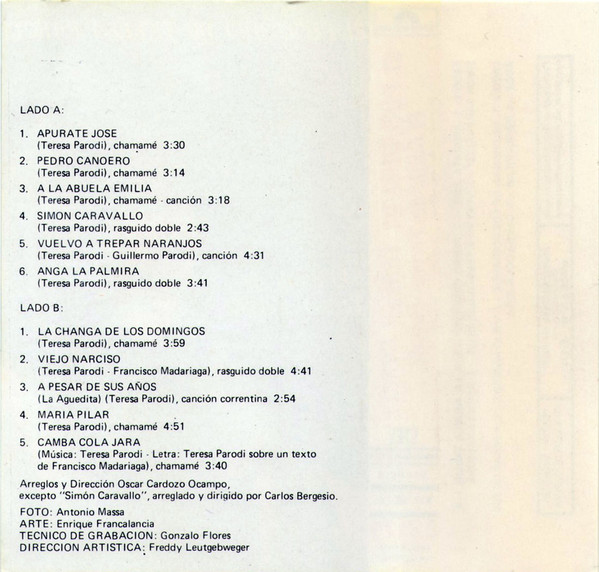 LADO A:

1. APURATE JOSE
(Teresa Parodi), chamamé 3:30
2. PEDRO CANOERO
(Teresa Parodi), chamamé 3:14
3. A LA ABUELA EMILIA
(Teresa Parodi), chamamé - canción 3:18
4. SIMON CARAVALLO
(Teresa Parodi), rasguido doble 2:43
5. VUELVO A TREPAR NARANJOS
(Teresa Parodi - Guillermo Parodi), canción 4:31
6. ANGA LA PALMIRA
(Teresa Parodi), rasguido doble 3:41

LADO B:

1. LA CHANGA DE LOS DOMINGOS
(Teresa Parodi), chamamé 3:59
2. VIEJO NARCISO
(Teresa Parodi - Francisco Madariaga), rasguido doble 4:41
3. A PESAR DE SUS AÑOS
(La Aguedita) (Teresa Parodi), canción correntina 2:54
4. MARIA PILAR
(Teresa Parodi), chamamé 4:51
5. CAMBA COLA JARA
(Música: Teresa Parodi - Letra: Teresa Parodi sobre un texto de Francisco Madariaga), chamamé 3:40

Arreglos y Dirección Oscar Cardozo Ocampo, excepto "Simón Caravallo", arreglado y dirigido por Carlos Bergesio.

FOTO: Antonio Massa
ARTE: Enrique Francalancia
TECNICO DE GRABACION: Gonzalo Flores
DIRECCION ARTISTICA: Freddy Leutgebweger